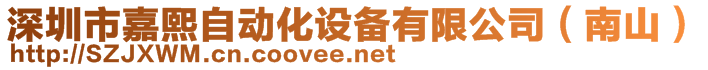 深圳市嘉熙自动化设备有限公司（南山）
http://SZJXWM.cn.coovee.net